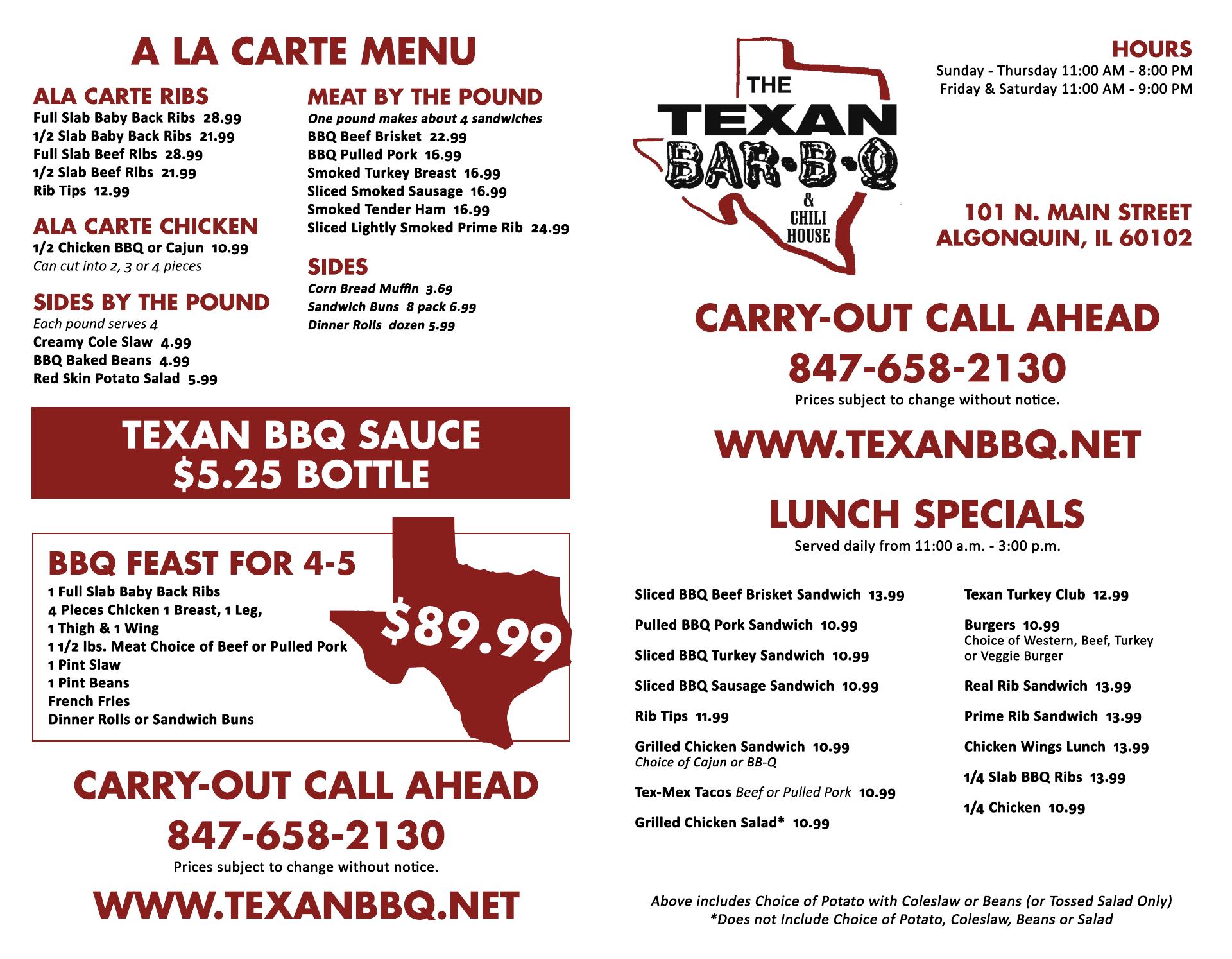 A LA CARTE MENU

ALA CARTE RIBS
Full Slab Baby Back Ribs 28.99
1/2 Slab Baby Back Ribs 21.99
Full Slab Beef Ribs 28.99
1/2 Slab Beef Ribs 21.99
Rib Tips 12.99

ALA CARTE CHICKEN
1/2 Chicken BBQ or Cajun 10.99
Can cut into 2, 3 or 4 pieces

SIDES BY THE POUND
Each pound serves 4
Creamy Cole Slaw 4.99
BBQ Baked Beans 4.99
Red Skin Potato Salad 5.99

MEAT BY THE POUND
One pound makes about 4 sandwiches
BBQ Beef Brisket 22.99
BBQ Pulled Pork 16.99
Smoked Turkey Breast 16.99
Sliced Smoked Sausage 16.99
Smoked Tender Ham 16.99
Sliced Lightly Smoked Prime Rib 24.99

SIDES
Corn Bread Muffin 3.69
Sandwich Buns 8 pack 6.99
Dinner Rolls dozen 5.99

TEXAN BBQ SAUCE
$5.25 BOTTLE

BBQ FEAST FOR 4-5
1 Full Slab Baby Back Ribs
4 Pieces Chicken 1 Breast, 1 Leg,
1 Thigh & 1 Wing
1 1/2 lbs. Meat Choice of Beef or Pulled Pork
1 Pint Slaw
1 Pint Beans
French Fries
Dinner Rolls or Sandwich Buns

$89.99

CARRY-OUT CALL AHEAD
847-658-2130
Prices subject to change without notice.
WWW.TEXANBBQ.NET

THE
TEXAN
BAR-B-Q
&
CHILI
HOUSE

HOURS
Sunday - Thursday 11:00 AM - 8:00 PM
Friday & Saturday 11:00 AM - 9:00 PM

101 N. MAIN STREET
ALGONQUIN, IL 60102

CARRY-OUT CALL AHEAD
847-658-2130
Prices subject to change without notice.
WWW.TEXANBBQ.NET

LUNCH SPECIALS
Served daily from 11:00 a.m. - 3:00 p.m.

Sliced BBQ Beef Brisket Sandwich 13.99
Pulled BBQ Pork Sandwich 10.99
Sliced BBQ Turkey Sandwich 10.99
Sliced BBQ Sausage Sandwich 10.99
Rib Tips 11.99
Grilled Chicken Sandwich 10.99
Choice of Cajun or BB-Q
Tex-Mex Tacos Beef or Pulled Pork 10.99
Grilled Chicken Salad* 10.99

Texan Turkey Club 12.99
Burgers 10.99
Choice of Western, Beef, Turkey or Veggie Burger
Real Rib Sandwich 13.99
Prime Rib Sandwich 13.99
Chicken Wings Lunch 13.99
1/4 Slab BBQ Ribs 13.99
1/4 Chicken 10.99

Above includes Choice of Potato with Coleslaw or Beans (or Tossed Salad Only)
*Does not Include Choice of Potato, Coleslaw, Beans or Salad